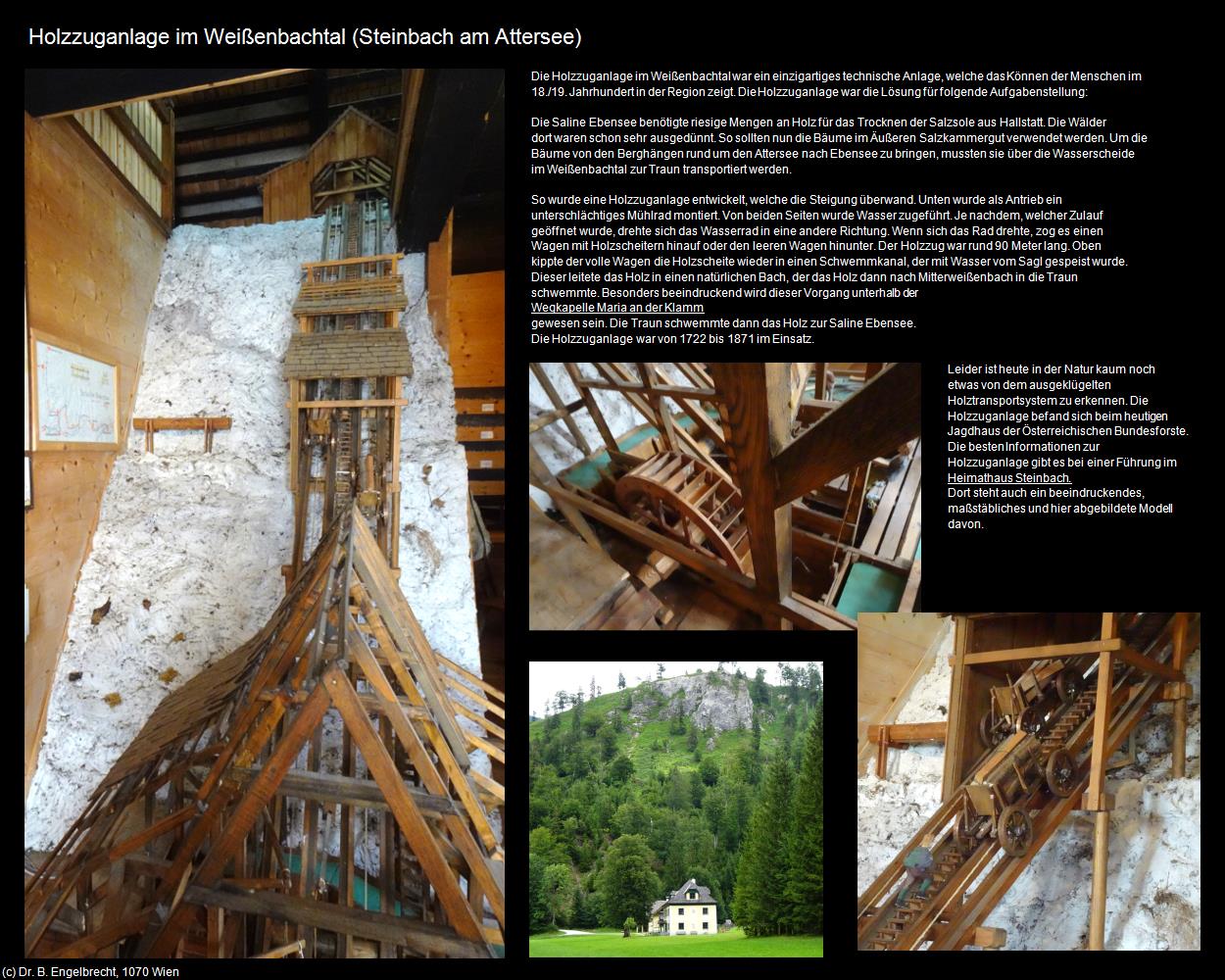 Holzzuganlage im Weißenbachtal (Steinbach am Attersee)

Die Holzzuganlage im Weißenbachtal war ein einzigartiges technische Anlage, welche das Können der Menschen im 18./19. Jahrhundert in der Region zeigt. Die Holzzuganlage war die Lösung für folgende Aufgabenstellung:

Die Saline Ebensee benötigte riesige Mengen an Holz für das Trocknen der Salzsole aus Hallstatt. Die Wälder dort waren schon sehr ausgedünnt. So sollten nun die Bäume im Äußeren Salzkammergut verwendet werden. Um die Bäume von den Berghängen rund um den Attersee nach Ebensee zu bringen, mussten sie über die Wasserscheide im Weißenbachtal zur Traun transportiert werden.

So wurde eine Holzzuganlage entwickelt, welche die Steigung überwand. Unten wurde als Antrieb ein unterschlächtiges Mühlrad montiert. Von beiden Seiten wurde Wasser zugeführt. Je nachdem, welcher Zulauf geöffnet wurde, drehte sich das Wasserrad in eine andere Richtung. Wenn sich das Rad drehte, zog es einen Wagen mit Holzscheitern hinauf oder den leeren Wagen hinunter. Der Holzzug war rund 90 Meter lang. Oben kippte der volle Wagen die Holzscheite wieder in einen Schwemmkanal, der mit Wasser vom Sagl gespeist wurde. Dieser leitete das Holz in einen natürlichen Bach, der das Holz dann nach Mitterweißenbach in die Traun schwemmte. Besonders beeindruckend wird dieser Vorgang unterhalb der Wegkapelle Maria an der Klamm gewesen sein. Die Traun schwemmte dann das Holz zur Saline Ebensee.
Die Holzzuganlage war von 1722 bis 1871 im Einsatz.

Leider ist heute in der Natur kaum noch etwas von dem ausgeklügelten Holztransportsystem zu erkennen. Die Holzzuganlage befand sich beim heutigen Jagdhaus der Österreichischen Bundesforste. Die besten Informationen zur Holzzuganlage gibt es bei einer Führung im Heimathaus Steinbach. Dort steht auch ein beeindruckendes, maßstäbliches und hier abgebildete Modell davon.

(c) Dr. B. Engelbrecht, 1070 Wien